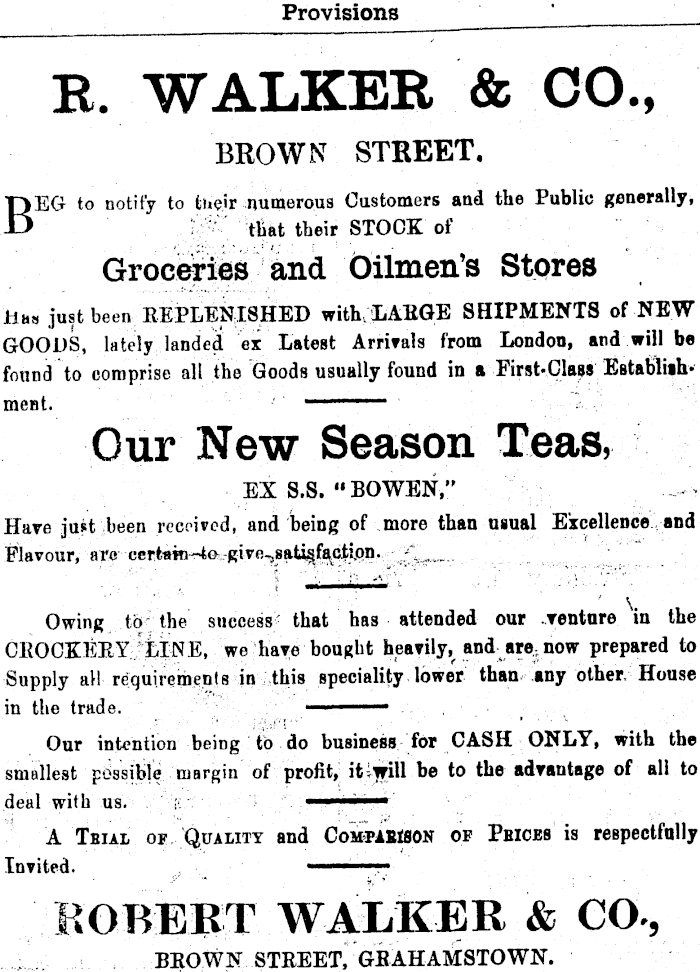 Provisions

R. WALKER & CO.,

BROWN STREET.

BEG to notify to their numerous Customers and the Public generally, that their STOCK of

Groceries and Oilmen's Stores

Has just been REPLENISHED with LARGE SHIPMENTS of NEW GOODS, lately landed ex Latest Arrivals from London, and will be found to comprise all the Goods usually found in a First-Class Establishment.

Our New Season Teas,

EX S.S. "BOWEN,"

Have just been received, and being of more than usual Excellence and Flavour, are certain to give satisfaction.

Owing to the success that has attended our venture in the CROCKERY LINE, we have bought heavily, and are now prepared to Supply all requirements in this speciality lower than any other House in the trade.

Our intention being to do business for CASH ONLY, with the smallest possible margin of profit, it will be to the advantage of all to deal with us.

A TRIAL OF QUALITY and COMPARISON OF PRICES is respectfully Invited.

ROBERT WALKER & CO.,

BROWN STREET, GRAHAMSTOWN.